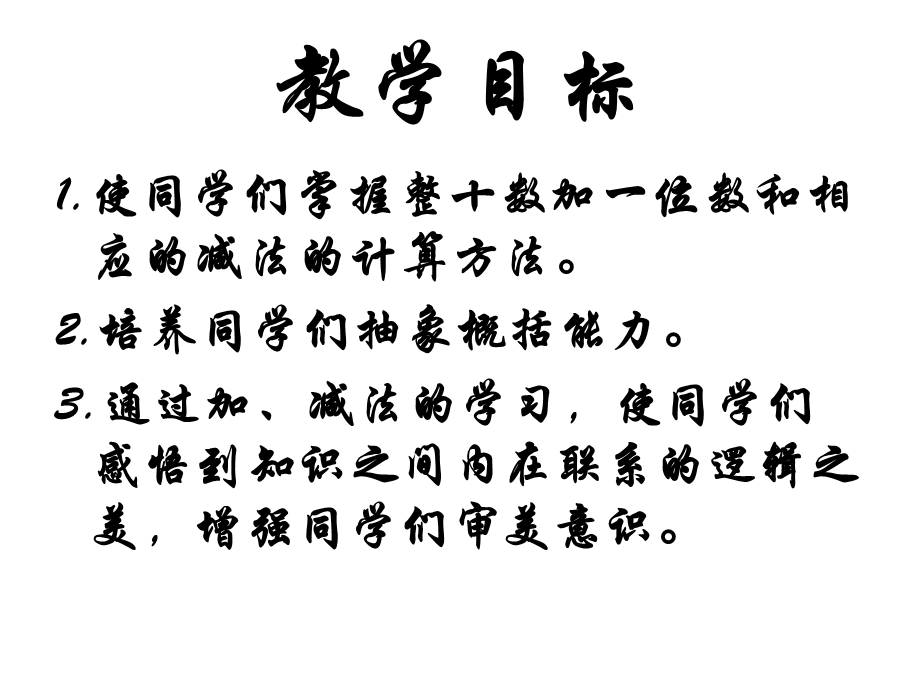 教学目标

1. 使同学们掌握整十数加一位数和相应的减法的计算方法。

2. 培养同学们抽象概括能力。

3. 通过加、减法的学习，使同学们感悟到知识之间内在联系的逻辑之美，增强同学们审美意识。